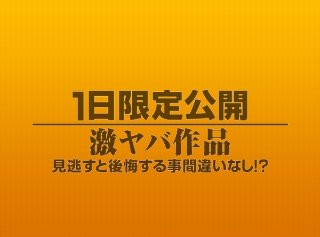 1日限定公開

激ヤバ作品

見逃すと後悔する事間違いなし!?